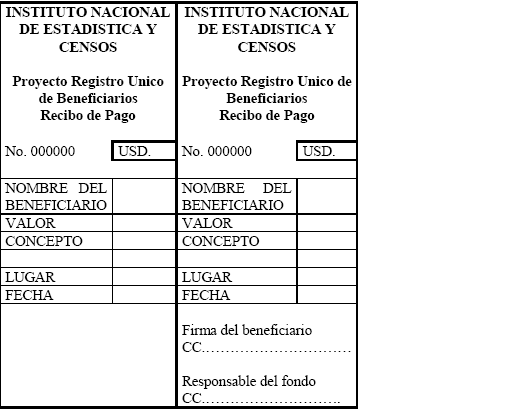 INSTITUTO NACIONAL DE ESTADISTICA Y CENSOS

Proyecto Registro Unico de Beneficiarios
Recibo de Pago

No. 000000 USD.

| NOMBRE DEL BENEFICIARIO | |
|---|---|
| VALOR | |
| CONCEPTO | |
| | |
| LUGAR | |
| FECHA | |

INSTITUTO NACIONAL DE ESTADISTICA Y CENSOS

Proyecto Registro Unico de Beneficiarios
Recibo de Pago

No. 000000 USD.

| NOMBRE DEL BENEFICIARIO | |
|---|---|
| VALOR | |
| CONCEPTO | |
| | |
| LUGAR | |
| FECHA | |

Firma del beneficiario
CC…………………………

Responsable del fondo
CC………………………..